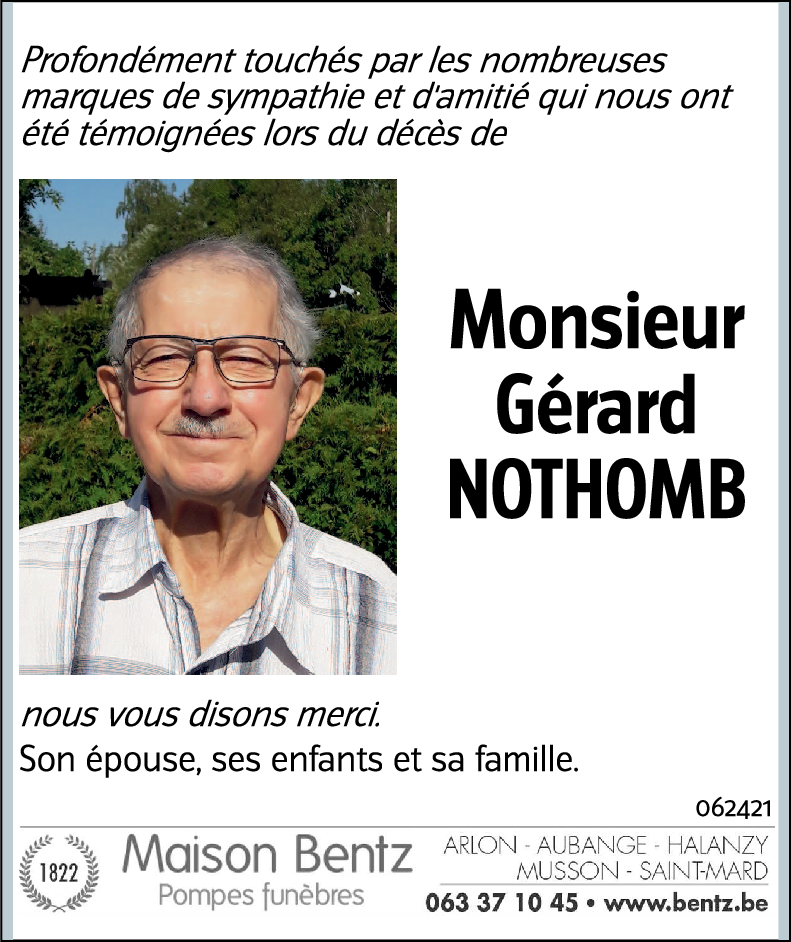 Profondément touchés par les nombreuses marques de sympathie et d'amitié qui nous ont été témoignées lors du décès de

Monsieur
Gérard
NOTHOMB

nous vous disons merci.
Son épouse, ses enfants et sa famille.

062421

1822

Maison Bentz
Pompes funèbres

ARLON - AUBANGE - HALANZY
MUSSON - SAINT-MARD
063 37 10 45 • www.bentz.be